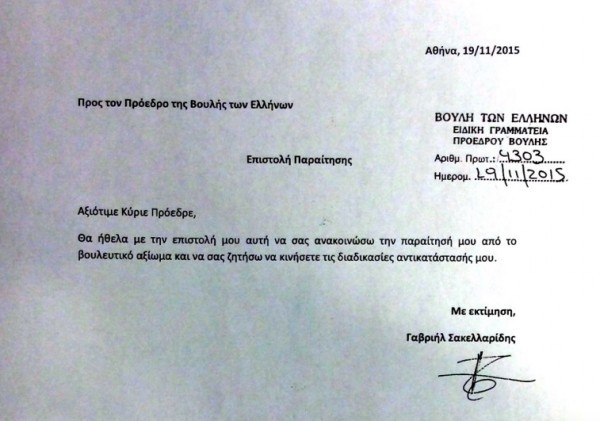 Αθήνα, 19/11/2015

Προς τον Πρόεδρο της Βουλής των Ελλήνων

ΒΟΥΛΗ ΤΩΝ ΕΛΛΗΝΩΝ
ΕΙΔΙΚΗ ΓΡΑΜΜΑΤΕΙΑ
ΠΡΟΕΔΡΟΥ ΒΟΥΛΗΣ
Αριθμ. Πρωτ.: 4303
Ημερομ. 19/11/2015

Επιστολή Παραίτησης

Αξιότιμε Κύριε Πρόεδρε,

Θα ήθελα με την επιστολή μου αυτή να σας ανακοινώσω την παραίτησή μου από το βουλευτικό αξίωμα και να σας ζητήσω να κινήσετε τις διαδικασίες αντικατάστασής μου.

Με εκτίμηση,

Γαβριήλ Σακελλαρίδης